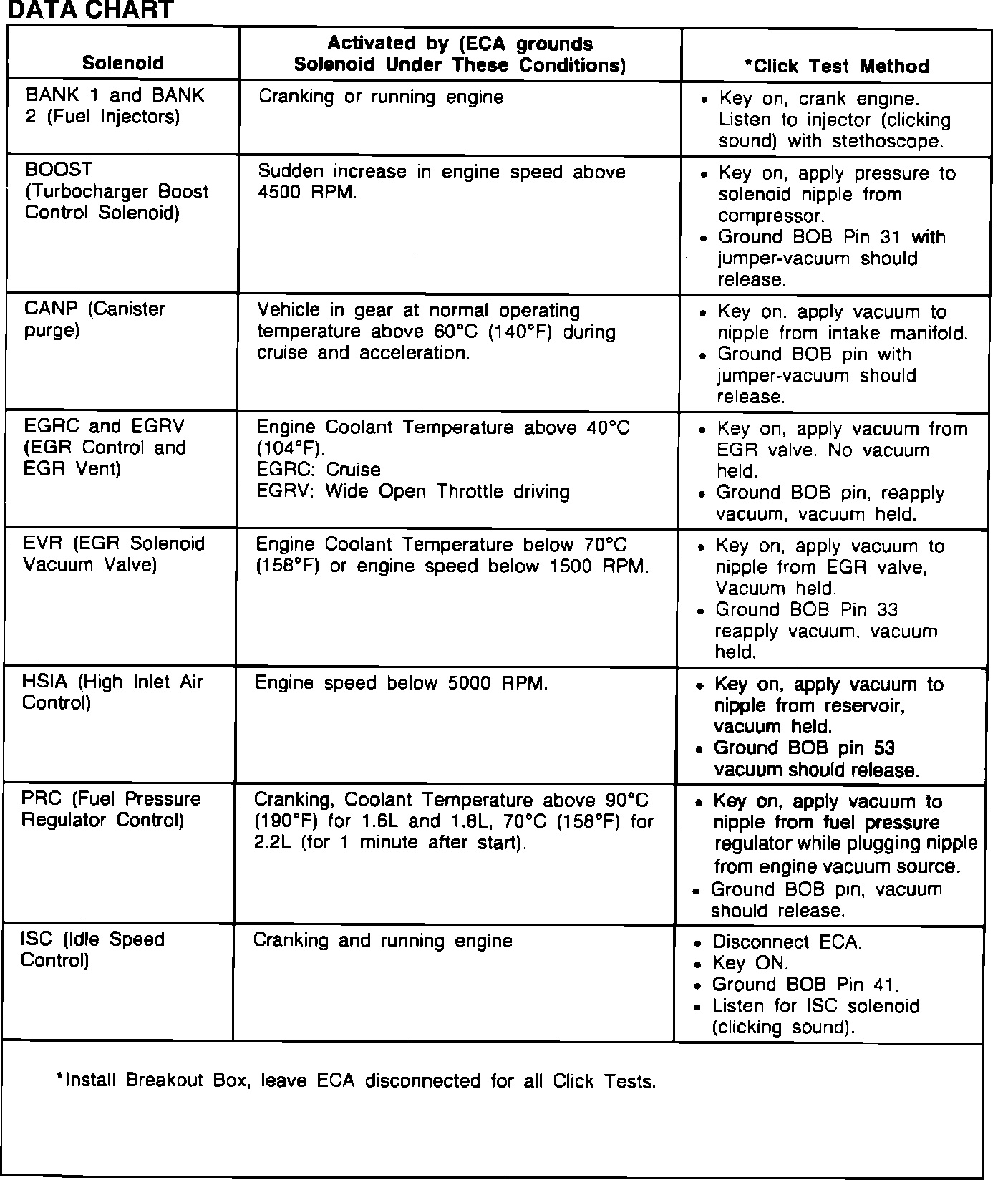 DATA CHART

| Solenoid | Activated by (ECA grounds Solenoid Under These Conditions) | *Click Test Method |
|---|---|---|
| BANK 1 and BANK 2 (Fuel Injectors) | Cranking or running engine | • Key on, crank engine. Listen to injector (clicking sound) with stethoscope. |
| BOOST (Turbocharger Boost Control Solenoid) | Sudden increase in engine speed above 4500 RPM. | • Key on, apply pressure to solenoid nipple from compressor. • Ground BOB Pin 31 with jumper-vacuum should release. |
| CANP (Canister purge) | Vehicle in gear at normal operating temperature above 60°C (140°F) during cruise and acceleration. | • Key on, apply vacuum to nipple from intake manifold. • Ground BOB pin with jumper-vacuum should release. |
| EGRC and EGRV (EGR Control and EGR Vent) | Engine Coolant Temperature above 40°C (104°F). EGRC: Cruise EGRV: Wide Open Throttle driving | • Key on, apply vacuum from EGR valve. No vacuum held. • Ground BOB pin, reapply vacuum, vacuum held. |
| EVR (EGR Solenoid Vacuum Valve) | Engine Coolant Temperature below 70°C (158°F) or engine speed below 1500 RPM. | • Key on, apply vacuum to nipple from EGR valve, Vacuum held. • Ground BOB Pin 33 reapply vacuum, vacuum held. |
| HSIA (High Inlet Air Control) | Engine speed below 5000 RPM. | • Key on, apply vacuum to nipple from reservoir, vacuum held. • Ground BOB pin 53 vacuum should release. |
| PRC (Fuel Pressure Regulator Control) | Cranking, Coolant Temperature above 90°C (190°F) for 1.6L and 1.8L, 70°C (158°F) for 2.2L (for 1 minute after start). | • Key on, apply vacuum to nipple from fuel pressure regulator while plugging nipple from engine vacuum source. • Ground BOB pin, vacuum should release. |
| ISC (Idle Speed Control) | Cranking and running engine | • Disconnect ECA. • Key ON. • Ground BOB Pin 41. • Listen for ISC solenoid (clicking sound). |

*Install Breakout Box, leave ECA disconnected for all Click Tests.